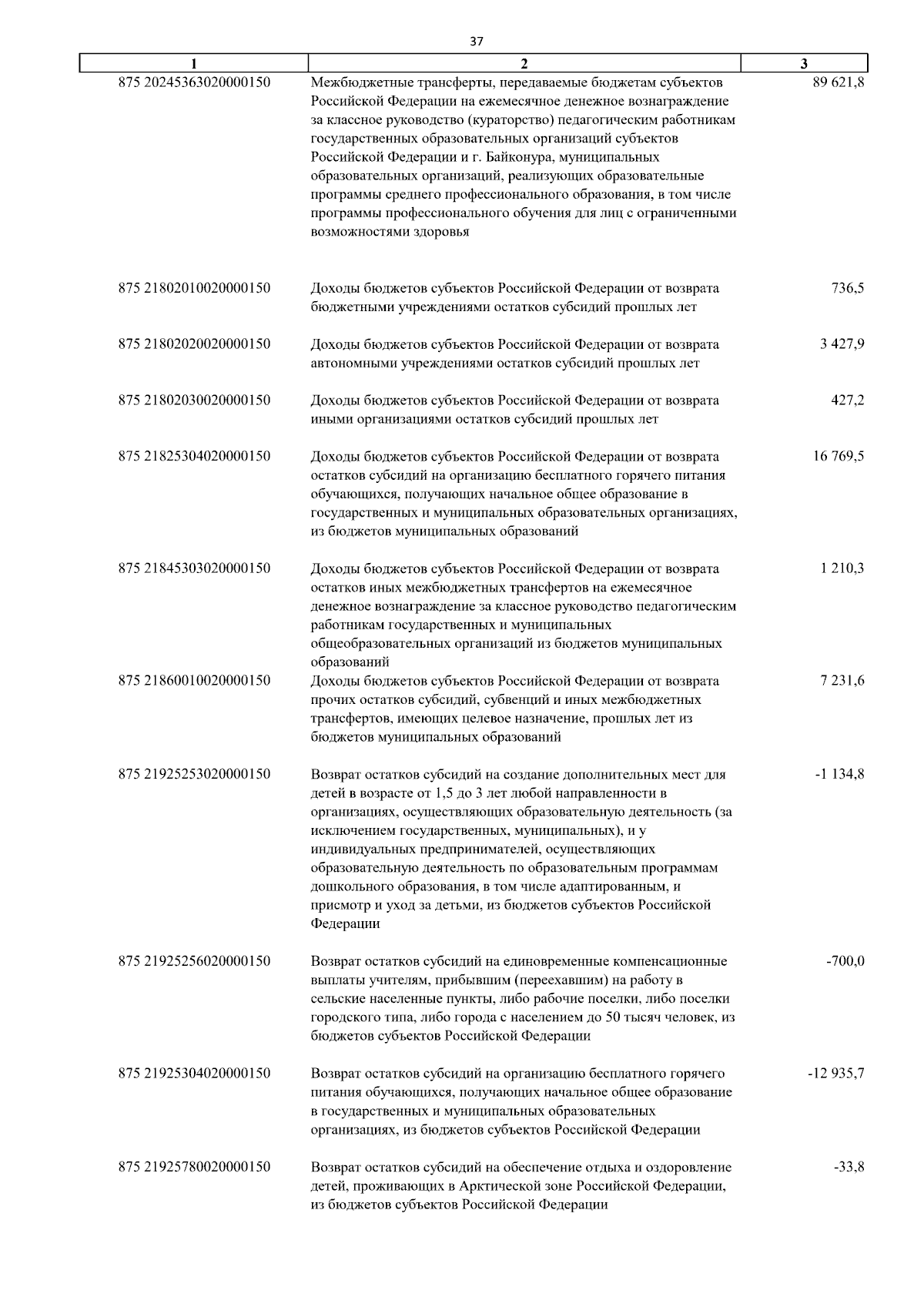 37

| 1 | 2 | 3 |
|---|---|---|
| 875 20245363020000150 | Межбюджетные трансферты, передаваемые бюджетам субъектов Российской Федерации на ежемесячное денежное вознаграждение за классное руководство (кураторство) педагогическим работникам государственных образовательных организаций субъектов Российской Федерации и г. Байконура, муниципальных образовательных организаций, реализующих образовательные программы среднего профессионального образования, в том числе программы профессионального обучения для лиц с ограниченными возможностями здоровья | 89 621,8 |
| 875 21802010020000150 | Доходы бюджетов субъектов Российской Федерации от возврата бюджетными учреждениями остатков субсидий прошлых лет | 736,5 |
| 875 21802020020000150 | Доходы бюджетов субъектов Российской Федерации от возврата автономными учреждениями остатков субсидий прошлых лет | 3 427,9 |
| 875 21802030020000150 | Доходы бюджетов субъектов Российской Федерации от возврата иными организациями остатков субсидий прошлых лет | 427,2 |
| 875 21825304020000150 | Доходы бюджетов субъектов Российской Федерации от возврата остатков субсидий на организацию бесплатного горячего питания обучающихся, получающих начальное общее образование в государственных и муниципальных образовательных организациях, из бюджетов муниципальных образований | 16 769,5 |
| 875 21845303020000150 | Доходы бюджетов субъектов Российской Федерации от возврата остатков иных межбюджетных трансфертов на ежемесячное денежное вознаграждение за классное руководство педагогическим работникам государственных и муниципальных общеобразовательных организаций из бюджетов муниципальных образований | 1 210,3 |
| 875 21860010020000150 | Доходы бюджетов субъектов Российской Федерации от возврата прочих остатков субсидий, субвенций и иных межбюджетных трансфертов, имеющих целевое назначение, прошлых лет из бюджетов муниципальных образований | 7 231,6 |
| 875 21925253020000150 | Возврат остатков субсидий на создание дополнительных мест для детей в возрасте от 1,5 до 3 лет любой направленности в организациях, осуществляющих образовательную деятельность (за исключением государственных, муниципальных), и у индивидуальных предпринимателей, осуществляющих образовательную деятельность по образовательным программам дошкольного образования, в том числе адаптированным, и присмотр и уход за детьми, из бюджетов субъектов Российской Федерации | -1 134,8 |
| 875 21925256020000150 | Возврат остатков субсидий на единовременные компенсационные выплаты учителям, прибывшим (переехавшим) на работу в сельские населенные пункты, либо рабочие поселки, либо поселки городского типа, либо города с населением до 50 тысяч человек, из бюджетов субъектов Российской Федерации | -700,0 |
| 875 21925304020000150 | Возврат остатков субсидий на организацию бесплатного горячего питания обучающихся, получающих начальное общее образование в государственных и муниципальных образовательных организациях, из бюджетов субъектов Российской Федерации | -12 935,7 |
| 875 21925780020000150 | Возврат остатков субсидий на обеспечение отдыха и оздоровление детей, проживающих в Арктической зоне Российской Федерации, из бюджетов субъектов Российской Федерации | -33,8 |